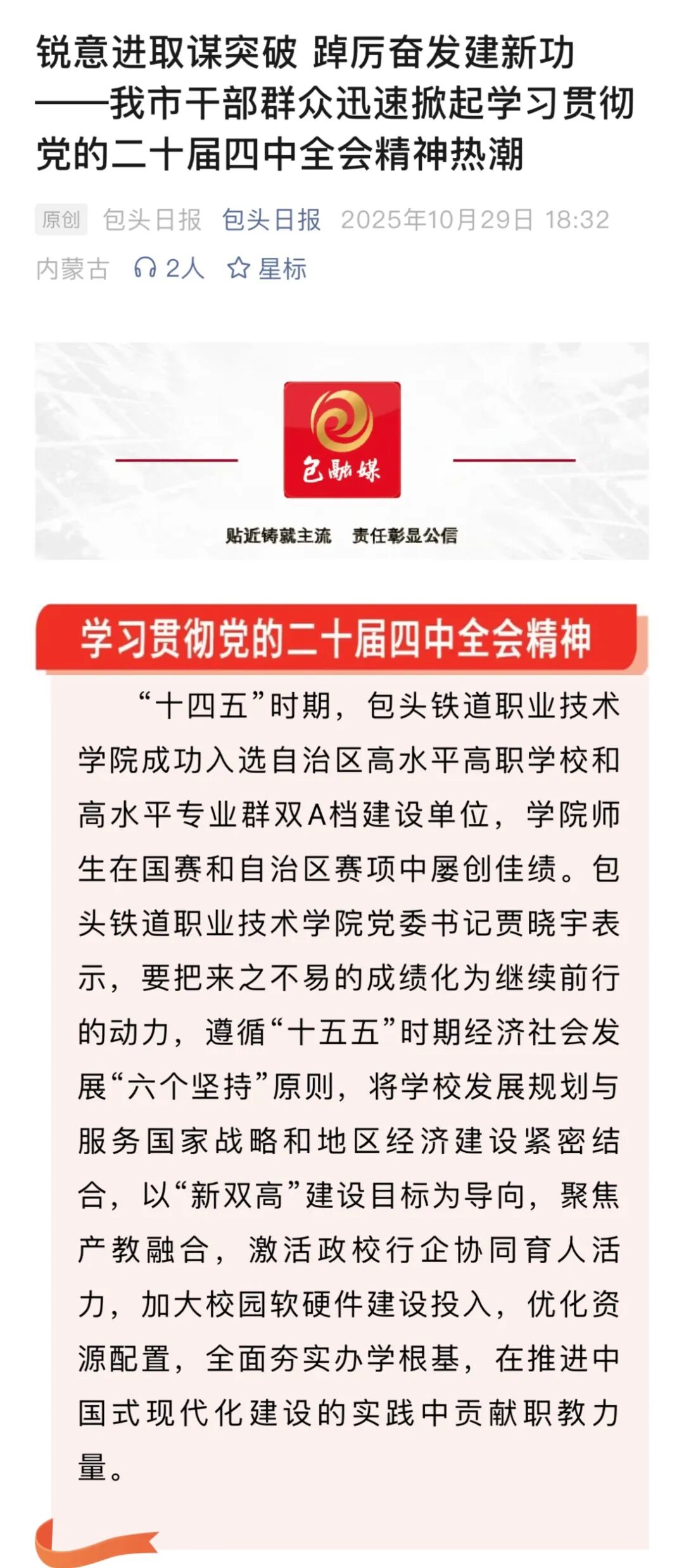 锐意进取谋突破 踔厉奋发建新功
——我市干部群众迅速掀起学习贯彻党的二十届四中全会精神热潮

原创 包头日报 包头日报 2025年10月29日 18:32 内蒙古 2人 星标

包融媒

贴近铸就主流 责任彰显公信

学习贯彻党的二十届四中全会精神

“十四五”时期，包头铁道职业技术学院成功入选自治区高水平高职学校和高水平专业群双A档建设单位，学院师生在国赛和自治区赛项中屡创佳绩。包头铁道职业技术学院党委书记贾晓宇表示，要把来之不易的成绩化为继续前行的动力，遵循“十五五”时期经济社会发展“六个坚持”原则，将学校发展规划与服务国家战略和地区经济建设紧密结合，以“新双高”建设目标为导向，聚焦产教融合，激活政校行企协同育人活力，加大校园软硬件建设投入，优化资源配置，全面夯实办学根基，在推进中国式现代化建设的实践中贡献职教力量。